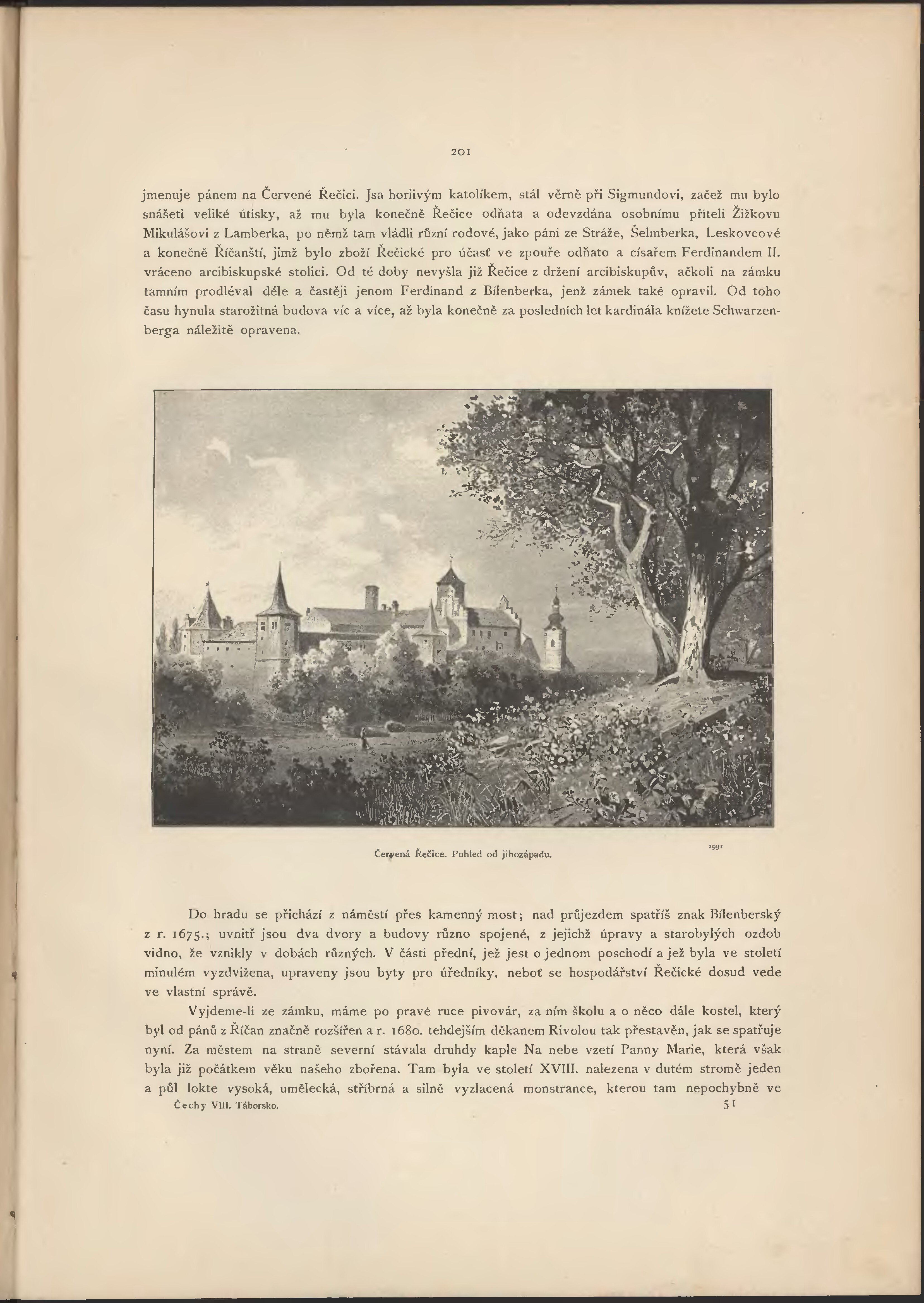 201

jmenuje pánem na Červené Řečici. Jsa horlivým katolíkem, stál věrně při Sigmundovi, začež mu bylo snášeti veliké útisky, až mu byla konečně Řečice odňata a odevzdána osobnímu příteli Žižkovu Mikulášovi z Lamberka, po němž tam vládli různí rodové, jako páni ze Stráže, Šelmberka, Leskovcové a konečně Říčanští, jimž bylo zboží Řečické pro účasť ve zpouře odňato a císařem Ferdinandem II. vráceno arcibiskupské stolici. Od té doby nevyšla již Řečice z držení arcibiskupův, ačkoli na zámku tamním prodléval déle a častěji jenom Ferdinand z Bílenberka, jenž zámek také opravil. Od toho času hynula starožitná budova víc a více, až byla konečně za posledních let kardinála knížete Schwarzenberga náležitě opravena.

Červená Řečice. Pohled od jihozápadu.

1991

Do hradu se přichází z náměstí přes kamenný most; nad průjezdem spatříš znak Bílenberský z r. 1675.; uvnitř jsou dva dvory a budovy různo spojené, z jejichž úpravy a starobylých ozdob vidno, že vznikly v dobách různých. V části přední, jež jest o jednom poschodí a jež byla ve století minulém vyzdvižena, upraveny jsou byty pro úředníky, neboť se hospodářství Řečické dosud vede ve vlastní správě.

Vyjdeme-li ze zámku, máme po pravé ruce pivovár, za ním školu a o něco dále kostel, který byl od pánů z Říčan značně rozšířen a r. 1680. tehdejším děkanem Rivolou tak přestavěn, jak se spatřuje nyní. Za městem na straně severní stávala druhdy kaple Na nebe vzetí Panny Marie, která však byla již počátkem věku našeho zbořena. Tam byla ve století XVIII. nalezena v dutém stromě jeden a půl lokte vysoká, umělecká, stříbrná a silně vyzlacená monstrance, kterou tam nepochybně ve

Čechy VIII. Táborsko.

51